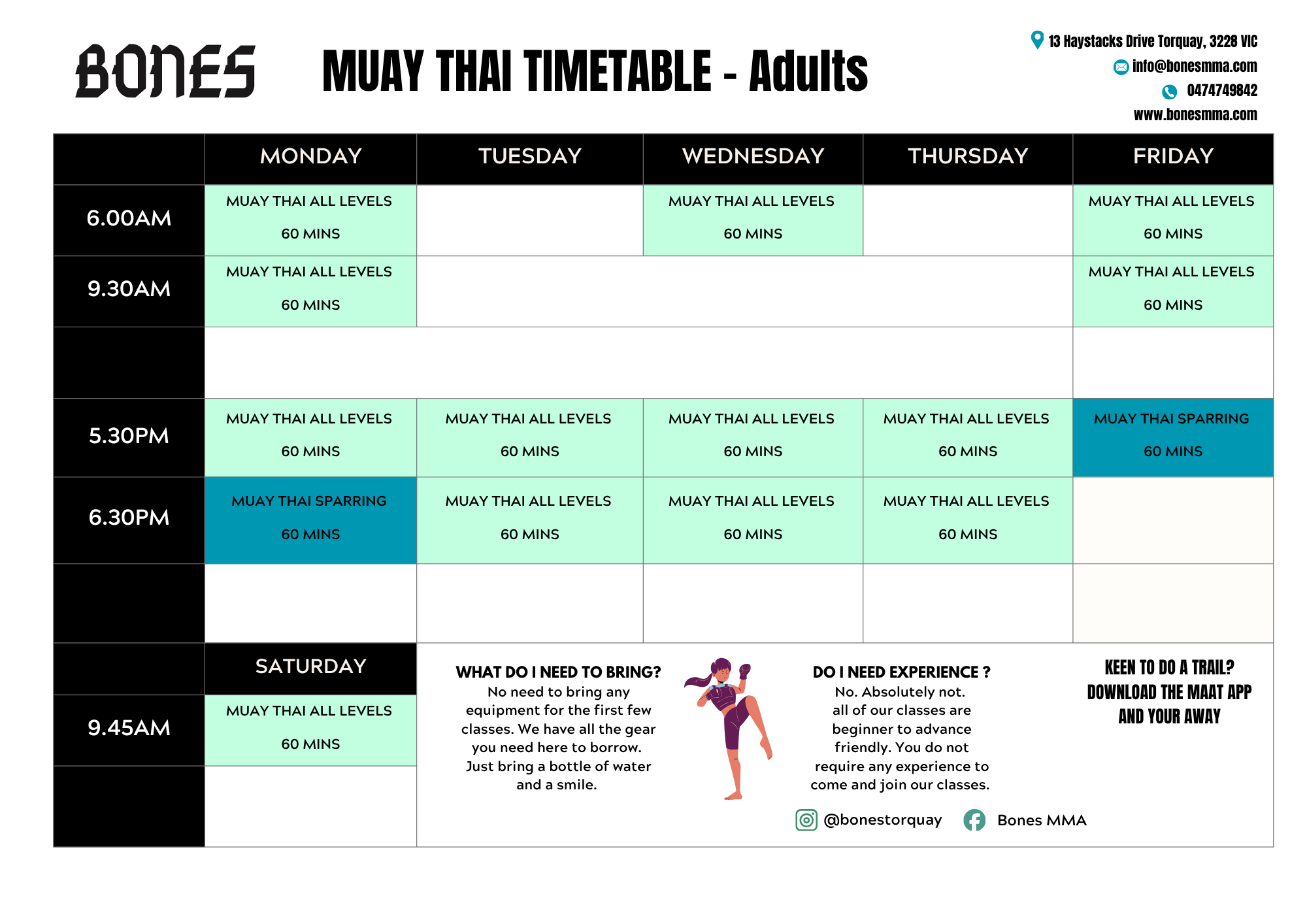 BONES

MUAY THAI TIMETABLE - Adults

13 Haystacks Drive Torquay, 3228 VIC
info@bonesmma.com
0474749842
www.bonesmma.com

| | MONDAY | TUESDAY | WEDNESDAY | THURSDAY | FRIDAY |
|---|---|---|---|---|---|
| 6.00AM | MUAY THAI ALL LEVELS 60 MINS | | MUAY THAI ALL LEVELS 60 MINS | | MUAY THAI ALL LEVELS 60 MINS |
| 9.30AM | MUAY THAI ALL LEVELS 60 MINS | | | | MUAY THAI ALL LEVELS 60 MINS |
| | | | | | |
| 5.30PM | MUAY THAI ALL LEVELS 60 MINS | MUAY THAI ALL LEVELS 60 MINS | MUAY THAI ALL LEVELS 60 MINS | MUAY THAI ALL LEVELS 60 MINS | MUAY THAI SPARRING 60 MINS |
| 6.30PM | MUAY THAI SPARRING 60 MINS | MUAY THAI ALL LEVELS 60 MINS | MUAY THAI ALL LEVELS 60 MINS | MUAY THAI ALL LEVELS 60 MINS | |
| | | | | | |

| | SATURDAY |
|---|---|
| 9.45AM | MUAY THAI ALL LEVELS 60 MINS |
| | |

WHAT DO I NEED TO BRING?
No need to bring any equipment for the first few classes. We have all the gear you need here to borrow. Just bring a bottle of water and a smile.

DO I NEED EXPERIENCE ?
No. Absolutely not. all of our classes are beginner to advance friendly. You do not require any experience to come and join our classes.

KEEN TO DO A TRAIL? DOWNLOAD THE MAAT APP AND YOUR AWAY

@bonestorquay Bones MMA